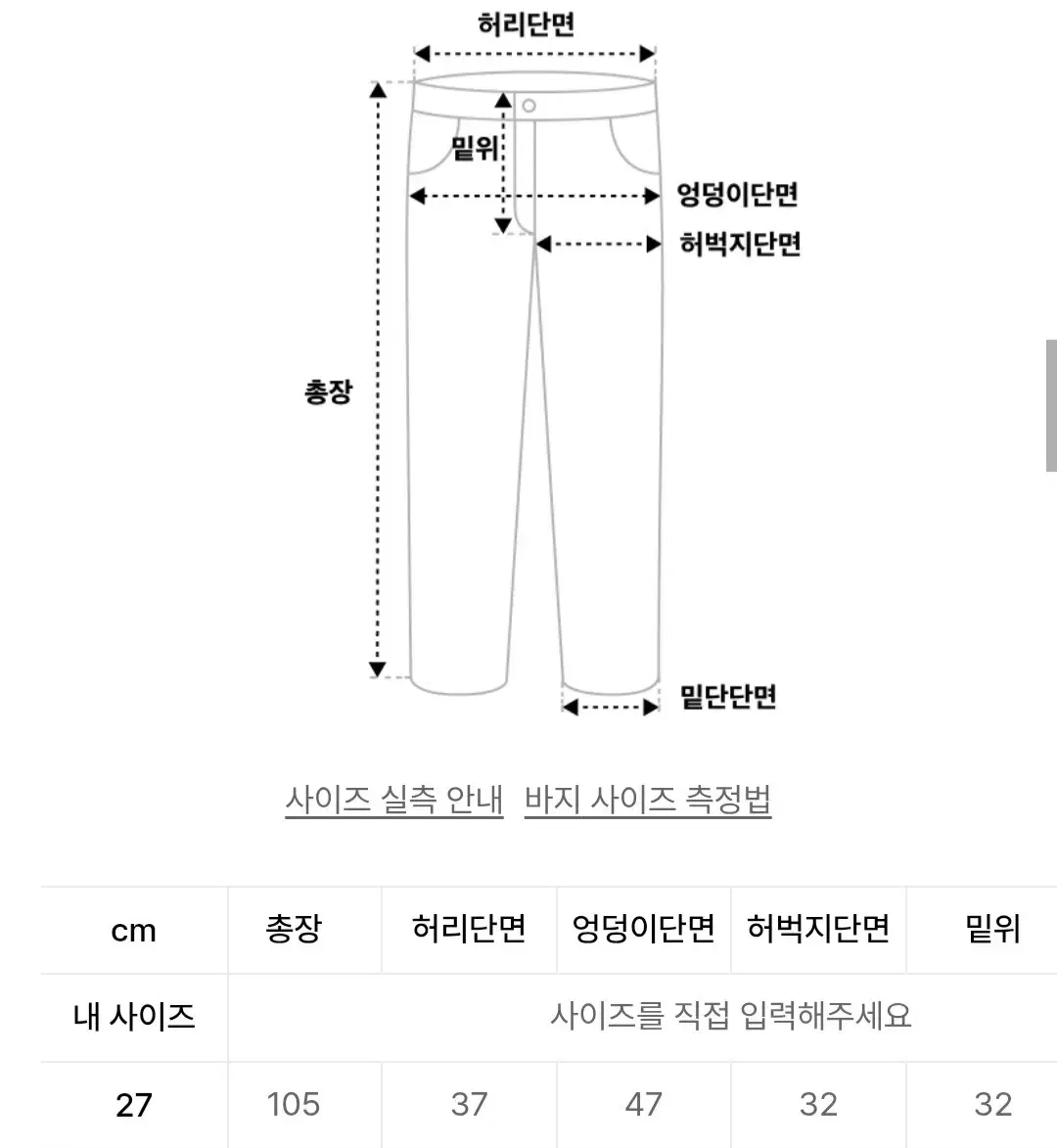 허리단면

밑위

엉덩이단면

허벅지단면

총장

밑단단면

사이즈 실측 안내 바지 사이즈 측정법

| cm | 총장 | 허리단면 | 엉덩이단면 | 허벅지단면 | 밑위 |
|---|---|---|---|---|---|
| 내 사이즈 | 사이즈를 직접 입력해주세요 | | | | |
| 27 | 105 | 37 | 47 | 32 | 32 |